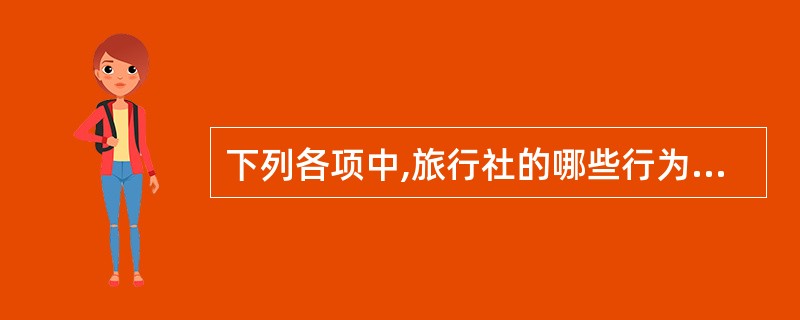 下列各项中,旅行社的哪些行为...